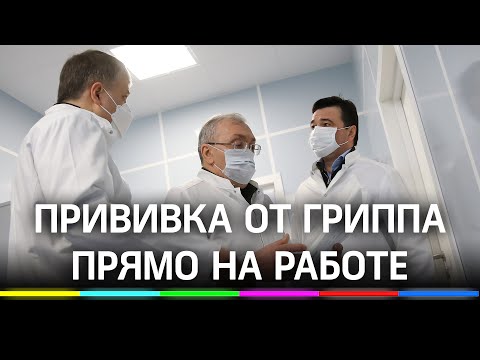 ПРИВИВКА ОТ ГРИППА
ПРЯМО НА РАБОТЕ